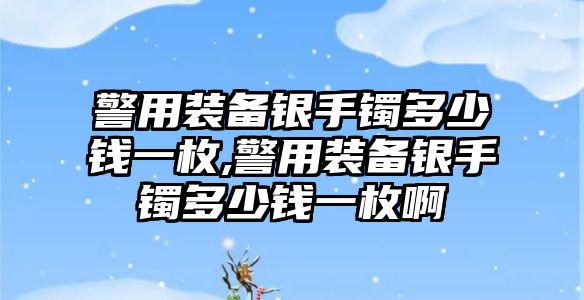 警用装备银手镯多少钱一枚,警用装备银手镯多少钱一枚啊